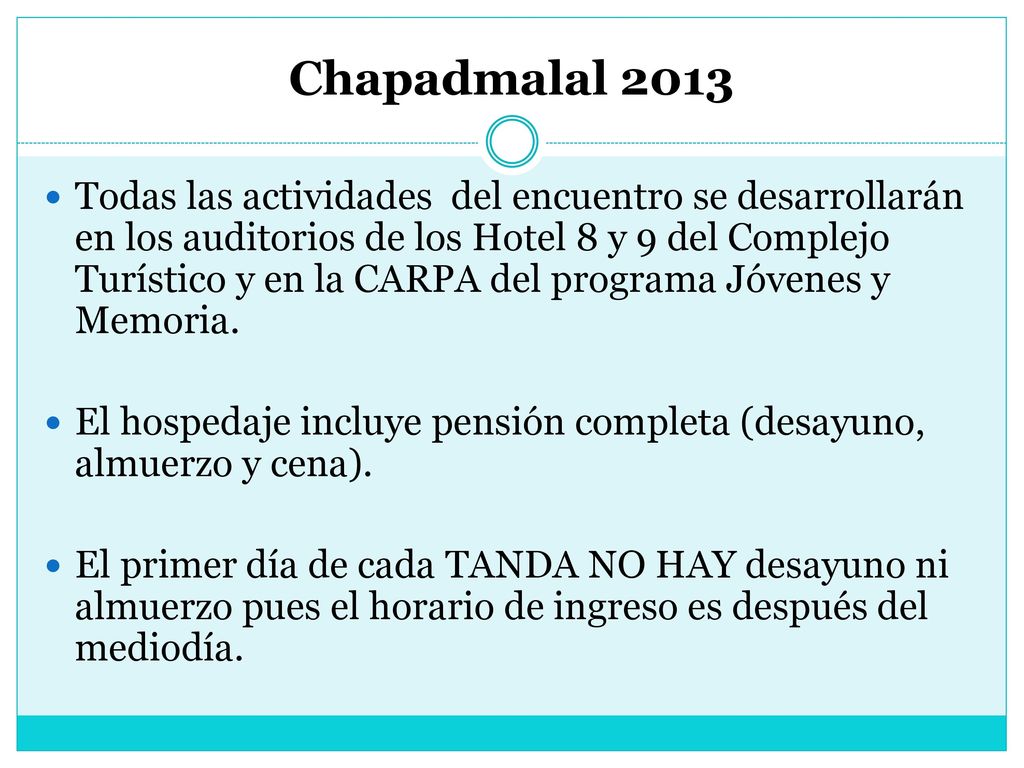 Chapadmalal 2013

Todas las actividades  del encuentro se desarrollarán en los auditorios de los Hotel 8 y 9 del Complejo Turístico y en la CARPA del programa Jóvenes y Memoria.

El hospedaje incluye pensión completa (desayuno, almuerzo y cena).

El primer día de cada TANDA NO HAY desayuno ni almuerzo pues el horario de ingreso es después del mediodía.